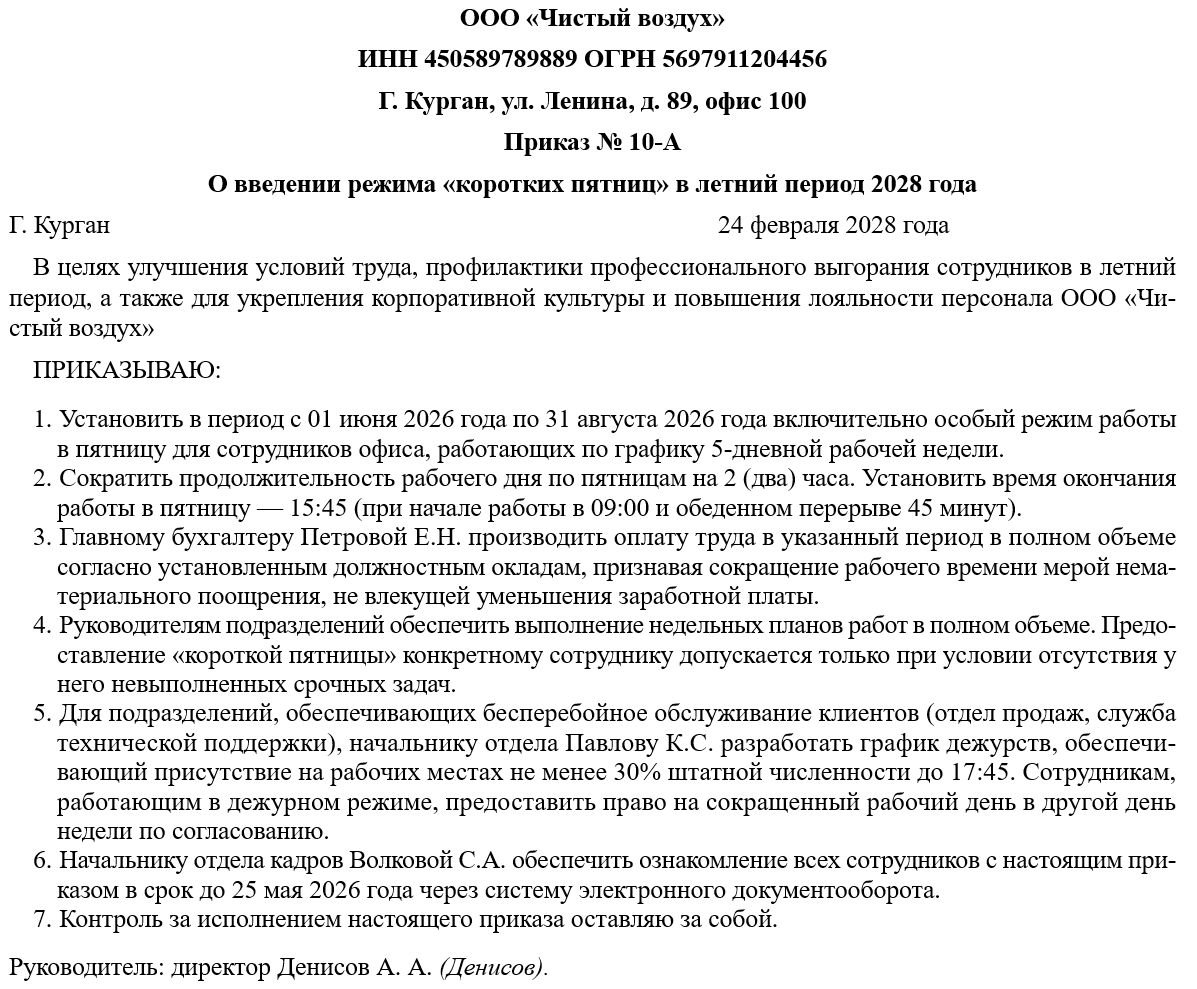 ООО «Чистый воздух»

ИНН 450589789889 ОГРН 5697911204456

Г. Курган, ул. Ленина, д. 89, офис 100

Приказ № 10-А

О введении режима «коротких пятниц» в летний период 2028 года

Г. Курган 24 февраля 2028 года

В целях улучшения условий труда, профилактики профессионального выгорания сотрудников в летний период, а также для укрепления корпоративной культуры и повышения лояльности персонала ООО «Чистый воздух»

ПРИКАЗЫВАЮ:

1. Установить в период с 01 июня 2026 года по 31 августа 2026 года включительно особый режим работы в пятницу для сотрудников офиса, работающих по графику 5-дневной рабочей недели.
2. Сократить продолжительность рабочего дня по пятницам на 2 (два) часа. Установить время окончания работы в пятницу — 15:45 (при начале работы в 09:00 и обеденном перерыве 45 минут).
3. Главному бухгалтеру Петровой Е.Н. производить оплату труда в указанный период в полном объеме согласно установленным должностным окладам, признавая сокращение рабочего времени мерой нематериального поощрения, не влекущей уменьшения заработной платы.
4. Руководителям подразделений обеспечить выполнение недельных планов работ в полном объеме. Предоставление «короткой пятницы» конкретному сотруднику допускается только при условии отсутствия у него невыполненных срочных задач.
5. Для подразделений, обеспечивающих бесперебойное обслуживание клиентов (отдел продаж, служба технической поддержки), начальнику отдела Павлову К.С. разработать график дежурств, обеспечивающий присутствие на рабочих местах не менее 30% штатной численности до 17:45. Сотрудникам, работающим в дежурном режиме, предоставить право на сокращенный рабочий день в другой день недели по согласованию.
6. Начальнику отдела кадров Волковой С.А. обеспечить ознакомление всех сотрудников с настоящим приказом в срок до 25 мая 2026 года через систему электронного документооборота.
7. Контроль за исполнением настоящего приказа оставляю за собой.

Руководитель: директор Денисов А. А. (Денисов).